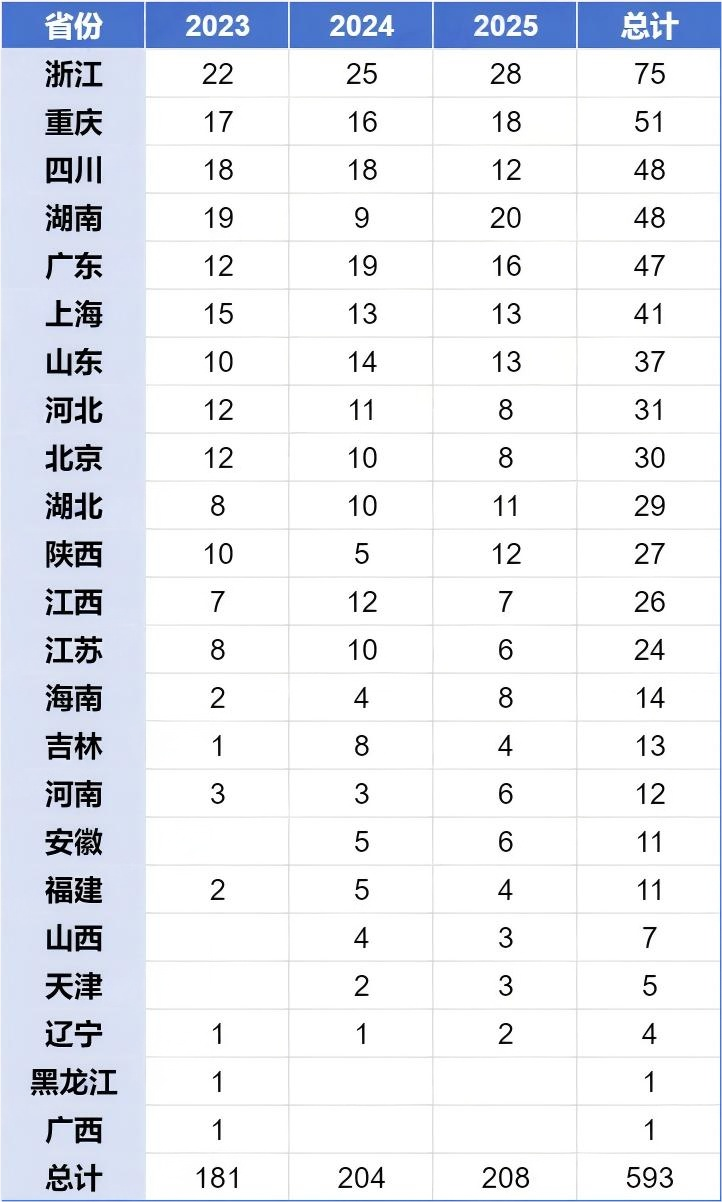 | 省份 | 2023 | 2024 | 2025 | 总计 |
|---|---|---|---|---|
| 浙江 | 22 | 25 | 28 | 75 |
| 重庆 | 17 | 16 | 18 | 51 |
| 四川 | 18 | 18 | 12 | 48 |
| 湖南 | 19 | 9 | 20 | 48 |
| 广东 | 12 | 19 | 16 | 47 |
| 上海 | 15 | 13 | 13 | 41 |
| 山东 | 10 | 14 | 13 | 37 |
| 河北 | 12 | 11 | 8 | 31 |
| 北京 | 12 | 10 | 8 | 30 |
| 湖北 | 8 | 10 | 11 | 29 |
| 陕西 | 10 | 5 | 12 | 27 |
| 江西 | 7 | 12 | 7 | 26 |
| 江苏 | 8 | 10 | 6 | 24 |
| 海南 | 2 | 4 | 8 | 14 |
| 吉林 | 1 | 8 | 4 | 13 |
| 河南 | 3 | 3 | 6 | 12 |
| 安徽 |  | 5 | 6 | 11 |
| 福建 | 2 | 5 | 4 | 11 |
| 山西 |  | 4 | 3 | 7 |
| 天津 |  | 2 | 3 | 5 |
| 辽宁 | 1 | 1 | 2 | 4 |
| 黑龙江 | 1 |  |  | 1 |
| 广西 | 1 |  |  | 1 |
| 总计 | 181 | 204 | 208 | 593 |